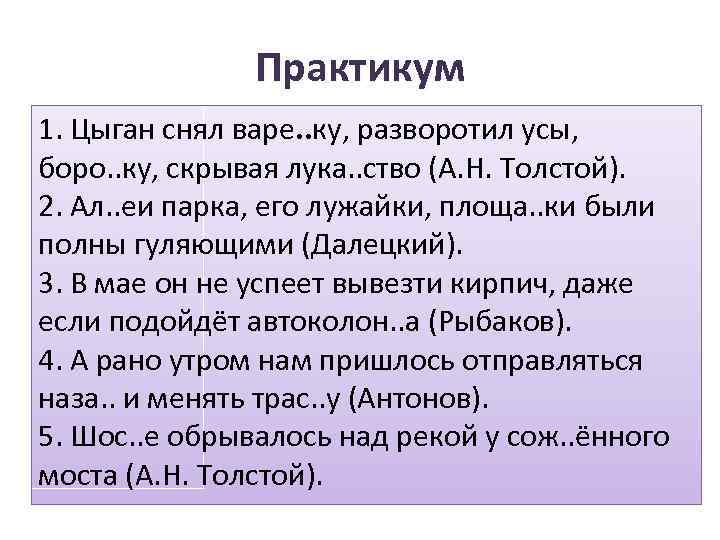 Практикум

1. Цыган снял варе..ку, разворотил усы, боро..ку, скрывая лука..ство (А.Н. Толстой).
2. Ал..еи парка, его лужайки, площа..ки были полны гуляющими (Далецкий).
3. В мае он не успеет вывезти кирпич, даже если подойдёт автоколон..а (Рыбаков).
4. А рано утром нам пришлось отправляться наза.. и менять трас..у (Антонов).
5. Шос..е обрывалось над рекой у сож..ённого моста (А.Н. Толстой).